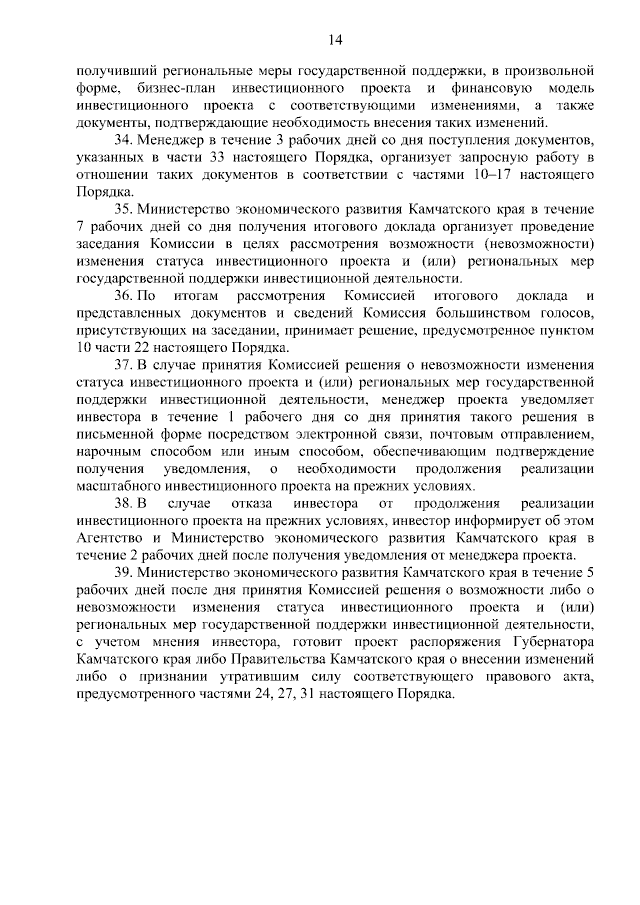 14

получивший региональные меры государственной поддержки, в произвольной форме, бизнес-план инвестиционного проекта и финансовую модель инвестиционного проекта с соответствующими изменениями, а также документы, подтверждающие необходимость внесения таких изменений.

34. Менеджер в течение 3 рабочих дней со дня поступления документов, указанных в части 33 настоящего Порядка, организует запросную работу в отношении таких документов в соответствии с частями 10–17 настоящего Порядка.

35. Министерство экономического развития Камчатского края в течение 7 рабочих дней со дня получения итогового доклада организует проведение заседания Комиссии в целях рассмотрения возможности (невозможности) изменения статуса инвестиционного проекта и (или) региональных мер государственной поддержки инвестиционной деятельности.

36. По итогам рассмотрения Комиссией итогового доклада и представленных документов и сведений Комиссия большинством голосов, присутствующих на заседании, принимает решение, предусмотренное пунктом 10 части 22 настоящего Порядка.

37. В случае принятия Комиссией решения о невозможности изменения статуса инвестиционного проекта и (или) региональных мер государственной поддержки инвестиционной деятельности, менеджер проекта уведомляет инвестора в течение 1 рабочего дня со дня принятия такого решения в письменной форме посредством электронной связи, почтовым отправлением, нарочным способом или иным способом, обеспечивающим подтверждение получения уведомления, о необходимости продолжения реализации масштабного инвестиционного проекта на прежних условиях.

38. В случае отказа инвестора от продолжения реализации инвестиционного проекта на прежних условиях, инвестор информирует об этом Агентство и Министерство экономического развития Камчатского края в течение 2 рабочих дней после получения уведомления от менеджера проекта.

39. Министерство экономического развития Камчатского края в течение 5 рабочих дней после дня принятия Комиссией решения о возможности либо о невозможности изменения статуса инвестиционного проекта и (или) региональных мер государственной поддержки инвестиционной деятельности, с учетом мнения инвестора, готовит проект распоряжения Губернатора Камчатского края либо Правительства Камчатского края о внесении изменений либо о признании утратившим силу соответствующего правового акта, предусмотренного частями 24, 27, 31 настоящего Порядка.